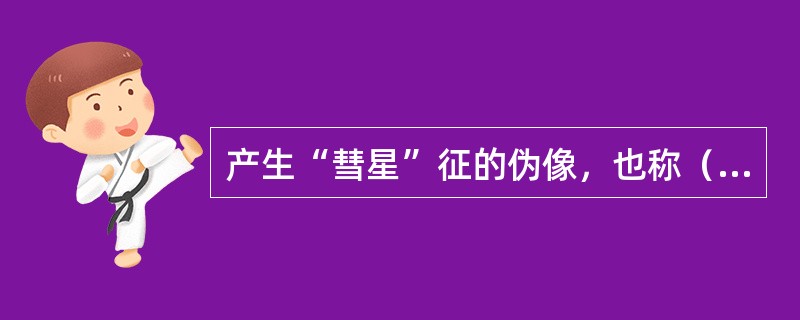 产生“彗星”征的伪像，也称（...